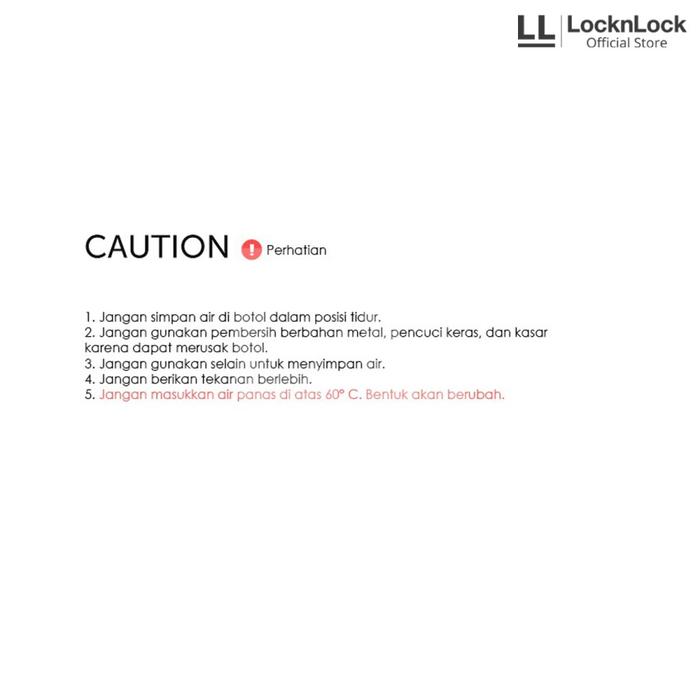 LL LocknLock
Official Store

CAUTION ! Perhatian

1. Jangan simpan air di botol dalam posisi tidur.
2. Jangan gunakan pembersih berbahan metal, pencuci keras, dan kasar karena dapat merusak botol.
3. Jangan gunakan selain untuk menyimpan air.
4. Jangan berikan tekanan berlebih.
5. Jangan masukkan air panas di atas 60° C. Bentuk akan berubah.